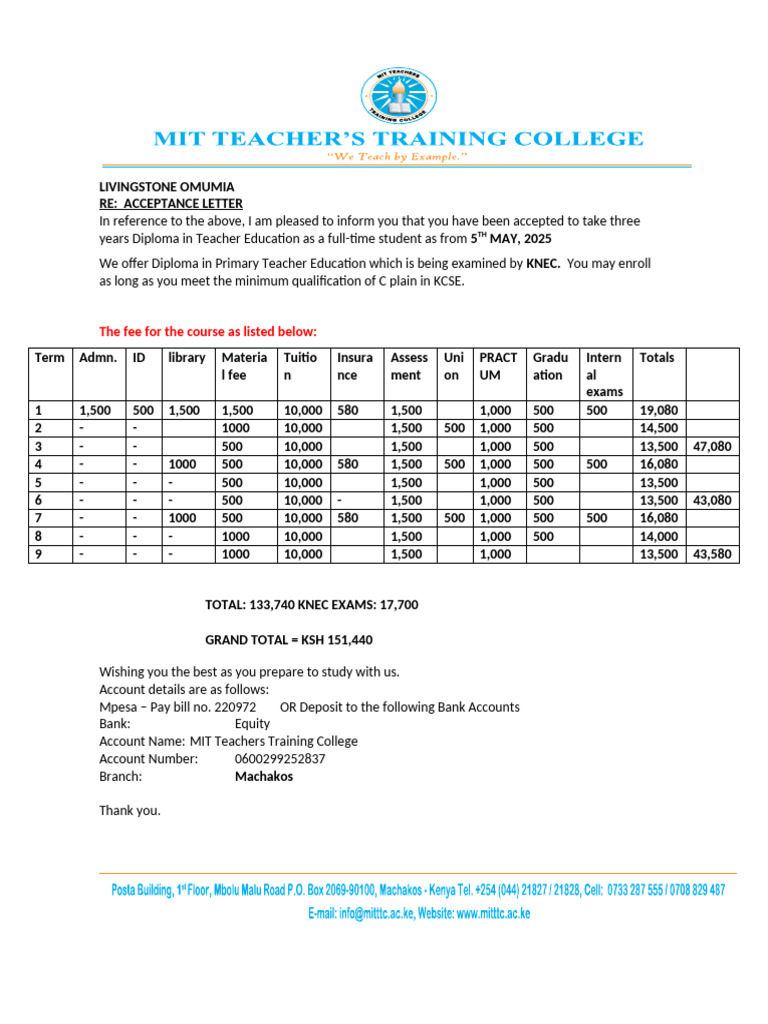 MIT TEACHERS TRAINING COLLEGE

MIT TEACHER'S TRAINING COLLEGE
"We Teach by Example."

LIVINGSTONE OMUMIA
RE: ACCEPTANCE LETTER
In reference to the above, I am pleased to inform you that you have been accepted to take three years Diploma in Teacher Education as a full-time student as from 5$^{TH}$ MAY, 2025

We offer Diploma in Primary Teacher Education which is being examined by KNEC. You may enroll as long as you meet the minimum qualification of C plain in KCSE.

The fee for the course as listed below:

| Term | Admn. | ID | library | Material fee | Tuition | Insurance | Assessment | Union | PRACTUM | Graduation | Internal exams | Totals | |
|---|---|---|---|---|---|---|---|---|---|---|---|---|---|
| 1 | 1,500 | 500 | 1,500 | 1,500 | 10,000 | 580 | 1,500 | | 1,000 | 500 | 500 | 19,080 | |
| 2 | - | - | | 1000 | 10,000 | | 1,500 | 500 | 1,000 | 500 | | 14,500 | |
| 3 | - | - | | 500 | 10,000 | | 1,500 | | 1,000 | 500 | | 13,500 | 47,080 |
| 4 | - | - | 1000 | 500 | 10,000 | 580 | 1,500 | 500 | 1,000 | 500 | 500 | 16,080 | |
| 5 | - | - | - | 500 | 10,000 | | 1,500 | | 1,000 | 500 | | 13,500 | |
| 6 | - | - | - | 500 | 10,000 | - | 1,500 | | 1,000 | 500 | | 13,500 | 43,080 |
| 7 | - | - | 1000 | 500 | 10,000 | 580 | 1,500 | 500 | 1,000 | 500 | 500 | 16,080 | |
| 8 | - | - | - | 1000 | 10,000 | | 1,500 | | 1,000 | 500 | | 14,000 | |
| 9 | - | - | - | 1000 | 10,000 | | 1,500 | | 1,000 | | | 13,500 | 43,580 |

TOTAL: 133,740 KNEC EXAMS: 17,700

GRAND TOTAL = KSH 151,440

Wishing you the best as you prepare to study with us.
Account details are as follows:
Mpesa – Pay bill no. 220972 OR Deposit to the following Bank Accounts
Bank: Equity
Account Name: MIT Teachers Training College
Account Number: 0600299252837
Branch: Machakos

Thank you.

Posta Building, 1$^{st}$ Floor, Mbolu Malu Road P.O. Box 2069-90100, Machakos - Kenya Tel. +254 (044) 21827 / 21828, Cell: 0733 287 555 / 0708 829 487
E-mail: info@mitttc.ac.ke, Website: www.mitttc.ac.ke